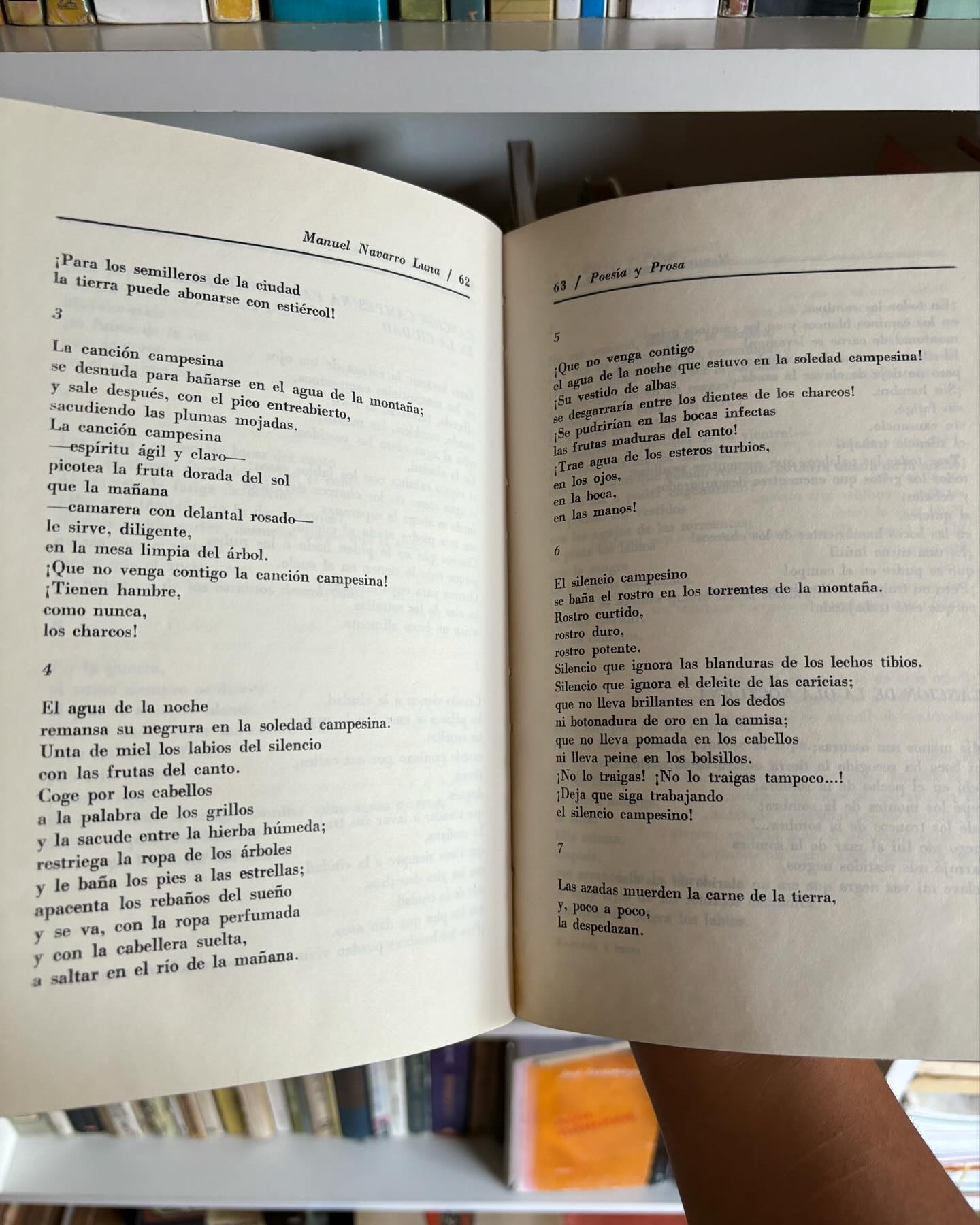 Manuel Navarro Luna / 62

¡Para los semilleros de la ciudad
la tierra puede abonarse con estiércol!

3

La canción campesina
se desnuda para bañarse en el agua de la montaña;
y sale después, con el pico entreabierto,
sacudiendo las plumas mojadas.
La canción campesina
—espíritu ágil y claro—
picotea la fruta dorada del sol
que la mañana
—camarera con delantal rosado—
le sirve, diligente,
en la mesa limpia del árbol.
¡Que no venga contigo la canción campesina!
¡Tienen hambre,
como nunca,
los charcos!

4

El agua de la noche
remansa su negrura en la soledad campesina.
Unta de miel los labios del silencio
con las frutas del canto.
Coge por los cabellos
a la palabra de los grillos
y la sacude entre la hierba húmeda;
restriega la ropa de los árboles
y le baña los pies a las estrellas;
apacenta los rebaños del sueño
y se va, con la ropa perfumada
y con la cabellera suelta,
a saltar en el río de la mañana.

63 / Poesía y Prosa

5

¡Que no venga contigo
el agua de la noche que estuvo en la soledad campesina!
¡Su vestido de albas
se desgarraría entre los dientes de los charcos!
¡Se pudrirían en las bocas infectas
las frutas maduras del canto!
¡Trae agua de los esteros turbios,
en los ojos,
en la boca,
en las manos!

6

El silencio campesino
se baña el rostro en los torrentes de la montaña.
Rostro curtido,
rostro duro,
rostro potente.
Silencio que ignora las blanduras de los lechos tibios.
Silencio que ignora el deleite de las caricias;
que no lleva brillantes en los dedos
ni botonadura de oro en la camisa;
que no lleva pomada en los cabellos
ni lleva peine en los bolsillos.
¡No lo traigas! ¡No lo traigas tampoco...!
¡Deja que siga trabajando
el silencio campesino!

7

Las azadas muerden la carne de la tierra,
y, poco a poco,
la despedazan.